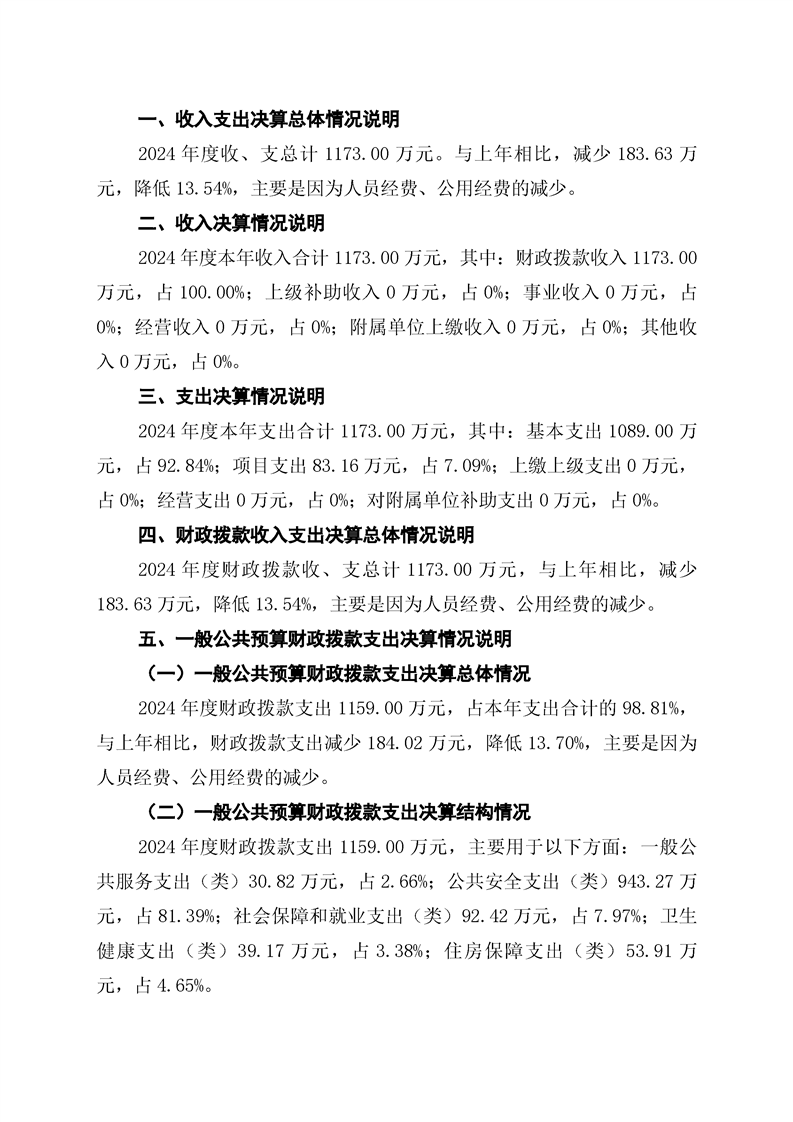 一、收入支出决算总体情况说明

2024 年度收、支总计 1173.00 万元。与上年相比，减少 183.63 万元，降低 13.54%，主要是因为人员经费、公用经费的减少。

二、收入决算情况说明

2024 年度本年收入合计 1173.00 万元，其中：财政拨款收入 1173.00 万元，占 100.00%；上级补助收入 0 万元，占 0%；事业收入 0 万元，占 0%；经营收入 0 万元，占 0%；附属单位上缴收入 0 万元，占 0%；其他收入 0 万元，占 0%。

三、支出决算情况说明

2024 年度本年支出合计 1173.00 万元，其中：基本支出 1089.00 万元，占 92.84%；项目支出 83.16 万元，占 7.09%；上缴上级支出 0 万元，占 0%；经营支出 0 万元，占 0%；对附属单位补助支出 0 万元，占 0%。

四、财政拨款收入支出决算总体情况说明

2024 年度财政拨款收、支总计 1173.00 万元，与上年相比，减少 183.63 万元，降低 13.54%，主要是因为人员经费、公用经费的减少。

五、一般公共预算财政拨款支出决算情况说明

（一）一般公共预算财政拨款支出决算总体情况

2024 年度财政拨款支出 1159.00 万元，占本年支出合计的 98.81%，与上年相比，财政拨款支出减少 184.02 万元，降低 13.70%，主要是因为人员经费、公用经费的减少。

（二）一般公共预算财政拨款支出决算结构情况

2024 年度财政拨款支出 1159.00 万元，主要用于以下方面：一般公共服务支出（类）30.82 万元，占 2.66%；公共安全支出（类）943.27 万元，占 81.39%；社会保障和就业支出（类）92.42 万元，占 7.97%；卫生健康支出（类）39.17 万元，占 3.38%；住房保障支出（类）53.91 万元，占 4.65%。